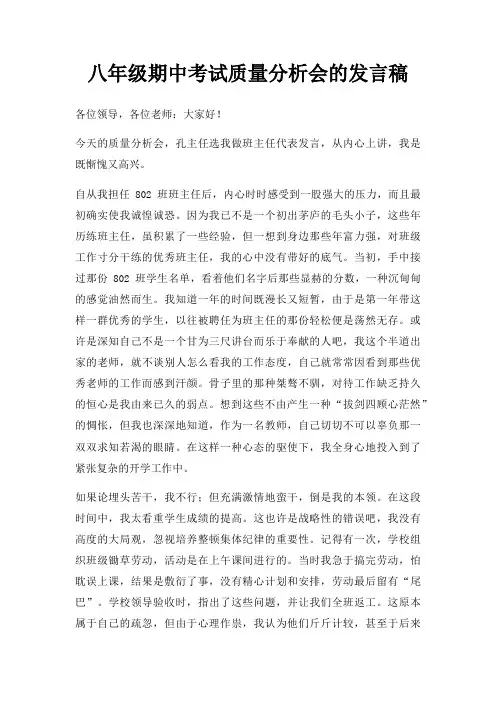 八年级期中考试质量分析会的发言稿

各位领导，各位老师：大家好！

今天的质量分析会，孔主任选我做班主任代表发言，从内心上讲，我是既惭愧又高兴。

自从我担任 802 班班主任后，内心时时感受到一股强大的压力，而且最初确实使我诚惶诚恐。因为我已不是一个初出茅庐的毛头小子，这些年历练班主任，虽积累了一些经验，但一想到身边那些年富力强，对班级工作寸分干练的优秀班主任，我的心中没有带好的底气。当初，手中接过那份 802 班学生名单，看着他们名字后那些显赫的分数，一种沉甸甸的感觉油然而生。我知道一年的时间既漫长又短暂，由于是第一年带这样一群优秀的学生，以往被聘任为班主任的那份轻松便是荡然无存。或许是深知自己不是一个甘为三尺讲台而乐于奉献的人吧，我这个半道出家的老师，就不谈别人怎么看我的工作态度，自己就常常因看到那些优秀老师的工作而感到汗颜。骨子里的那种桀骜不驯，对待工作缺乏持久的恒心是我由来已久的弱点。想到这些不由产生一种“拔剑四顾心茫然”的惆怅，但我也深深地知道，作为一名教师，自己切切不可以辜负那一双双求知若渴的眼睛。在这样一种心态的驱使下，我全身心地投入到了紧张复杂的开学工作中。

如果论埋头苦干，我不行；但充满激情地蛮干，倒是我的本领。在这段时间中，我太看重学生成绩的提高。这也许是战略性的错误吧，我没有高度的大局观，忽视培养整顿集体纪律的重要性。记得有一次，学校组织班级锄草劳动，活动是在上午课间进行的。当时我急于搞完劳动，怕耽误上课，结果是敷衍了事，没有精心计划和安排，劳动最后留有“尾巴”。学校领导验收时，指出了这些问题，并让我们全班返工。这原本属于自己的疏忽，但由于心理作祟，我认为他们斤斤计较，甚至于后来